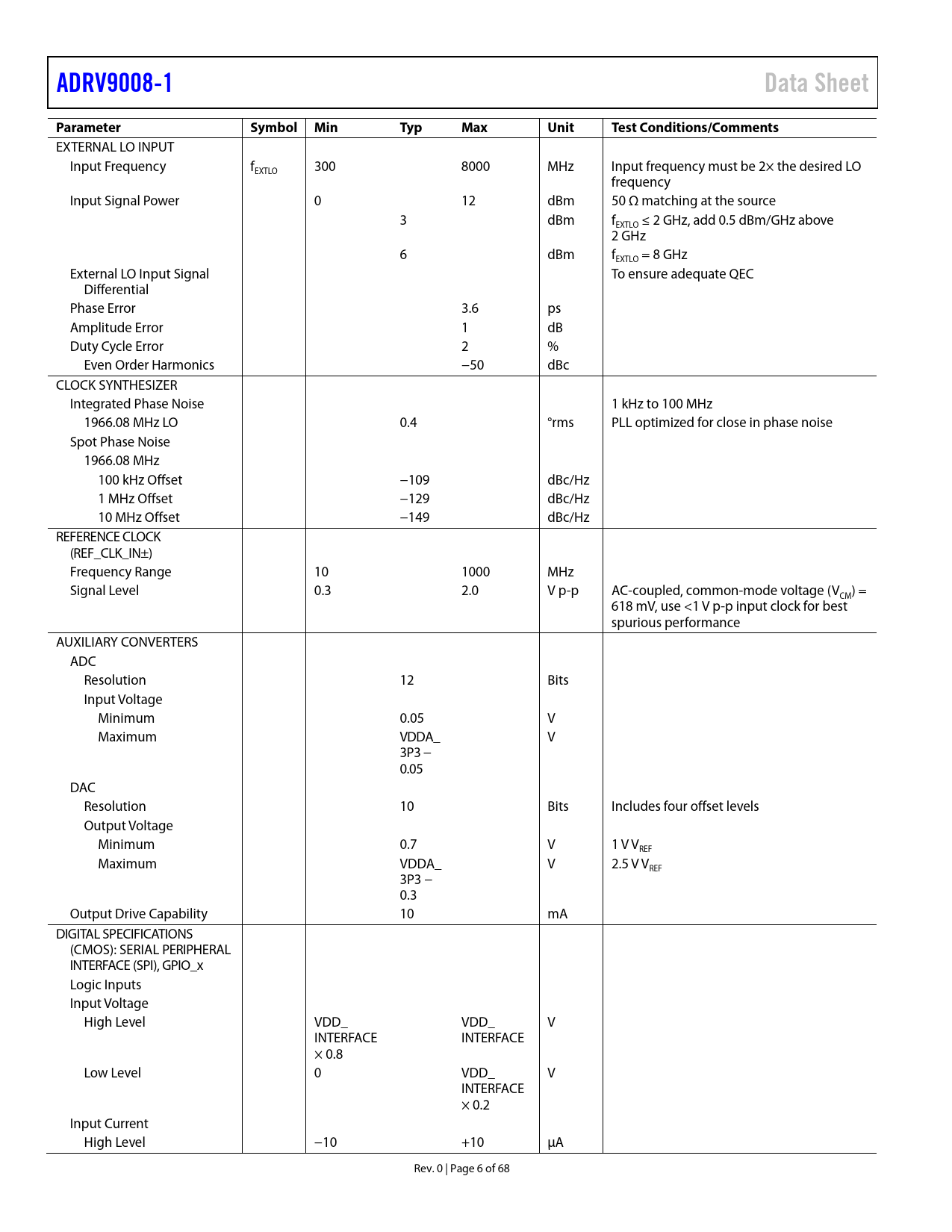 ADRV9008-1

Data Sheet

| Parameter | Symbol | Min | Typ | Max | Unit | Test Conditions/Comments |
|---|---|---|---|---|---|---|
| EXTERNAL LO INPUT | | | | | | |
| Input Frequency | $f_{EXTLO}$ | 300 | | 8000 | MHz | Input frequency must be 2× the desired LO frequency |
| Input Signal Power | | 0 | | 12 | dBm | 50 Ω matching at the source |
| | | | 3 | | dBm | $f_{EXTLO}$ ≤ 2 GHz, add 0.5 dBm/GHz above 2 GHz |
| | | | 6 | | dBm | $f_{EXTLO}$ = 8 GHz |
| External LO Input Signal Differential | | | | | | To ensure adequate QEC |
| Phase Error | | | | 3.6 | ps | |
| Amplitude Error | | | | 1 | dB | |
| Duty Cycle Error | | | | 2 | % | |
| Even Order Harmonics | | | | −50 | dBc | |
| CLOCK SYNTHESIZER | | | | | | |
| Integrated Phase Noise | | | | | | 1 kHz to 100 MHz |
| 1966.08 MHz LO | | | 0.4 | | °rms | PLL optimized for close in phase noise |
| Spot Phase Noise | | | | | | |
| 1966.08 MHz | | | | | | |
| 100 kHz Offset | | | −109 | | dBc/Hz | |
| 1 MHz Offset | | | −129 | | dBc/Hz | |
| 10 MHz Offset | | | −149 | | dBc/Hz | |
| REFERENCE CLOCK (REF_CLK_IN±) | | | | | | |
| Frequency Range | | 10 | | 1000 | MHz | |
| Signal Level | | 0.3 | | 2.0 | V p-p | AC-coupled, common-mode voltage ($V_{CM}$) = 618 mV, use <1 V p-p input clock for best spurious performance |
| AUXILIARY CONVERTERS | | | | | | |
| ADC | | | | | | |
| Resolution | | | 12 | | Bits | |
| Input Voltage | | | | | | |
| Minimum | | | 0.05 | | V | |
| Maximum | | | VDDA_ 3P3 − 0.05 | | V | |
| DAC | | | | | | |
| Resolution | | | 10 | | Bits | Includes four offset levels |
| Output Voltage | | | | | | |
| Minimum | | | 0.7 | | V | 1 V $V_{REF}$ |
| Maximum | | | VDDA_ 3P3 − 0.3 | | V | 2.5 V $V_{REF}$ |
| Output Drive Capability | | | 10 | | mA | |
| DIGITAL SPECIFICATIONS (CMOS): SERIAL PERIPHERAL INTERFACE (SPI), GPIO_x | | | | | | |
| Logic Inputs | | | | | | |
| Input Voltage | | | | | | |
| High Level | | VDD_ INTERFACE × 0.8 | | VDD_ INTERFACE | V | |
| Low Level | | 0 | | VDD_ INTERFACE × 0.2 | V | |
| Input Current | | | | | | |
| High Level | | −10 | | +10 | µA | |

Rev. 0 | Page 6 of 68